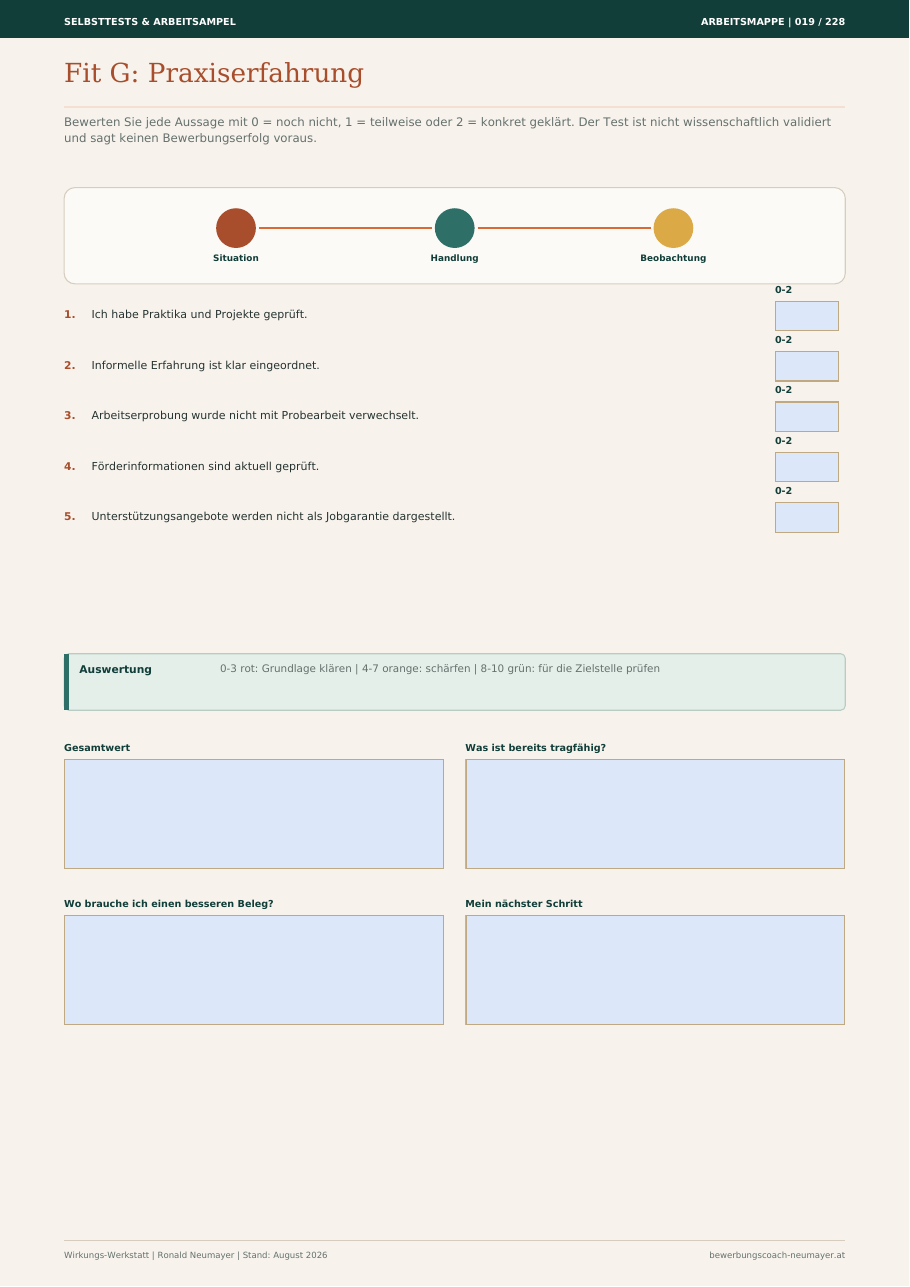 SELBSTTESTS & ARBEITSAMPEL

ARBEITSMAPPE | 019 / 228

Fit G: Praxiserfahrung

Bewerten Sie jede Aussage mit 0 = noch nicht, 1 = teilweise oder 2 = konkret geklärt. Der Test ist nicht wissenschaftlich validiert und sagt keinen Bewerbungserfolg voraus.

Situation

Handlung

Beobachtung

1. Ich habe Praktika und Projekte geprüft.

0-2

2. Informelle Erfahrung ist klar eingeordnet.

0-2

3. Arbeitserprobung wurde nicht mit Probearbeit verwechselt.

0-2

4. Förderinformationen sind aktuell geprüft.

0-2

5. Unterstützungsangebote werden nicht als Jobgarantie dargestellt.

0-2

Auswertung

0-3 rot: Grundlage klären | 4-7 orange: schärfen | 8-10 grün: für die Zielstelle prüfen

Gesamtwert

Was ist bereits tragfähig?

Wo brauche ich einen besseren Beleg?

Mein nächster Schritt

Wirkungs-Werkstatt | Ronald Neumayer | Stand: August 2026

bewerbungscoach-neumayer.at